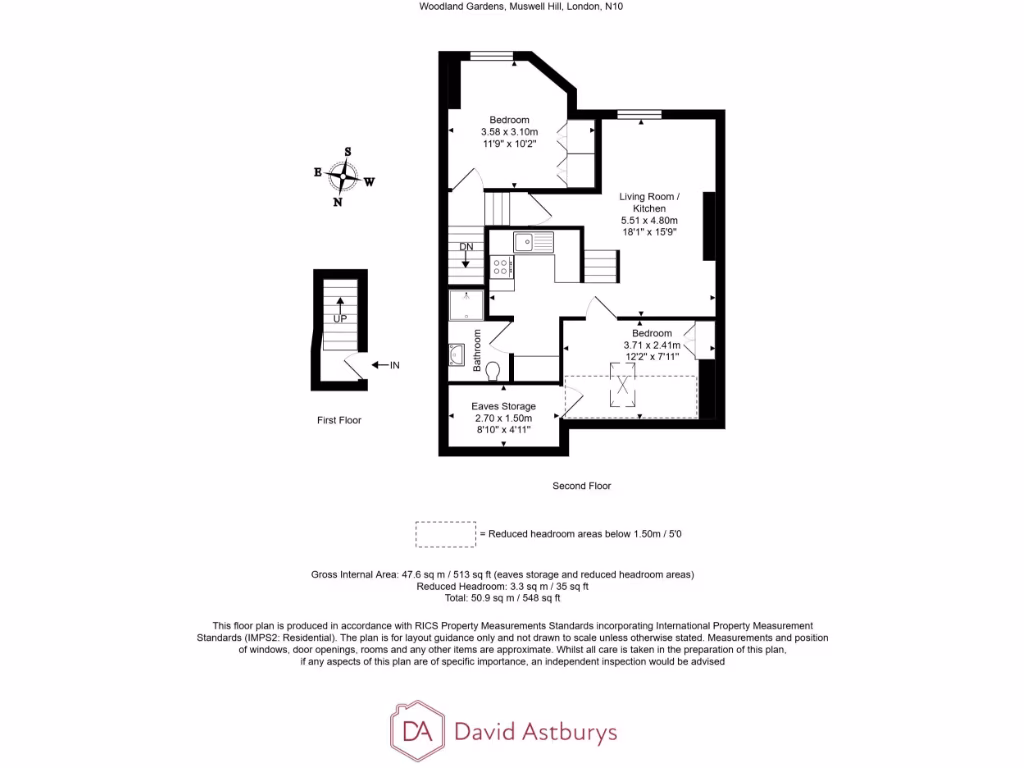 Woodland Gardens, Muswell Hill, London, N10

S
E W
N

Bedroom
3.58 x 3.10m
11'9" x 10'2"

Living Room /
Kitchen
5.51 x 4.80m
18'1" x 15'9"

DN

UP

IN

Bathroom

Bedroom
3.71 x 2.41m
12'2" x 7'11"

Eaves Storage
2.70 x 1.50m
8'10" x 4'11"

First Floor

Second Floor

= Reduced headroom areas below 1.50m / 5'0

Gross Internal Area: 47.6 sq m / 513 sq ft (eaves storage and reduced headroom areas)
Reduced Headroom: 3.3 sq m / 35 sq ft
Total: 50.9 sq m / 548 sq ft

This floor plan is produced in accordance with RICS Property Measurements Standards incorporating International Property Measurement Standards (IMPS2: Residential). The plan is for layout guidance only and not drawn to scale unless otherwise stated. Measurements and position of windows, door openings, rooms and any other items are approximate. Whilst all care is taken in the preparation of this plan, if any aspects of this plan are of specific importance, an independent inspection would be advised

DA David Astburys